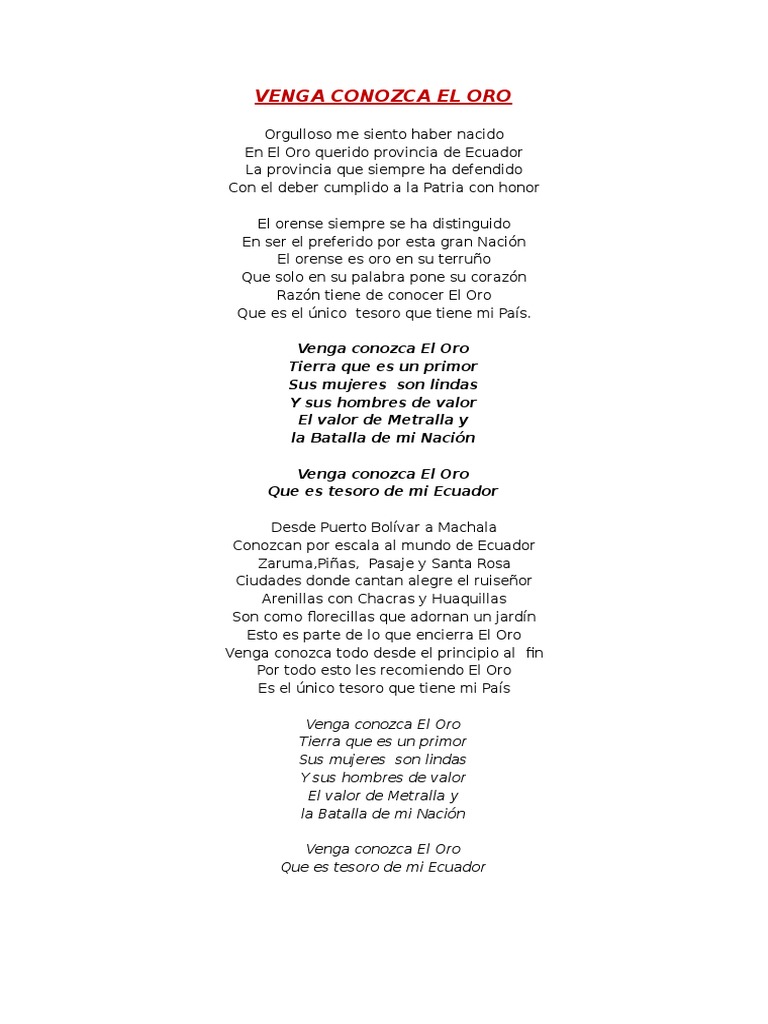 VENGA CONOZCA EL ORO

Orgulloso me siento haber nacido
En El Oro querido provincia de Ecuador
La provincia que siempre ha defendido
Con el deber cumplido a la Patria con honor

El orense siempre se ha distinguido
En ser el preferido por esta gran Nación
El orense es oro en su terruño
Que solo en su palabra pone su corazón
Razón tiene de conocer El Oro
Que es el único  tesoro que tiene mi País.

Venga conozca El Oro
Tierra que es un primor
Sus mujeres  son lindas
Y sus hombres de valor
El valor de Metralla y
la Batalla de mi Nación

Venga conozca El Oro
Que es tesoro de mi Ecuador

Desde Puerto Bolívar a Machala
Conozcan por escala al mundo de Ecuador
Zaruma,Piñas,  Pasaje y Santa Rosa
Ciudades donde cantan alegre el ruiseñor
Arenillas con Chacras y Huaquillas
Son como florecillas que adornan un jardín
Esto es parte de lo que encierra El Oro
Venga conozca todo desde el principio al  fin
Por todo esto les recomiendo El Oro
Es el único tesoro que tiene mi País

Venga conozca El Oro
Tierra que es un primor
Sus mujeres  son lindas
Y sus hombres de valor
El valor de Metralla y
la Batalla de mi Nación

Venga conozca El Oro
Que es tesoro de mi Ecuador